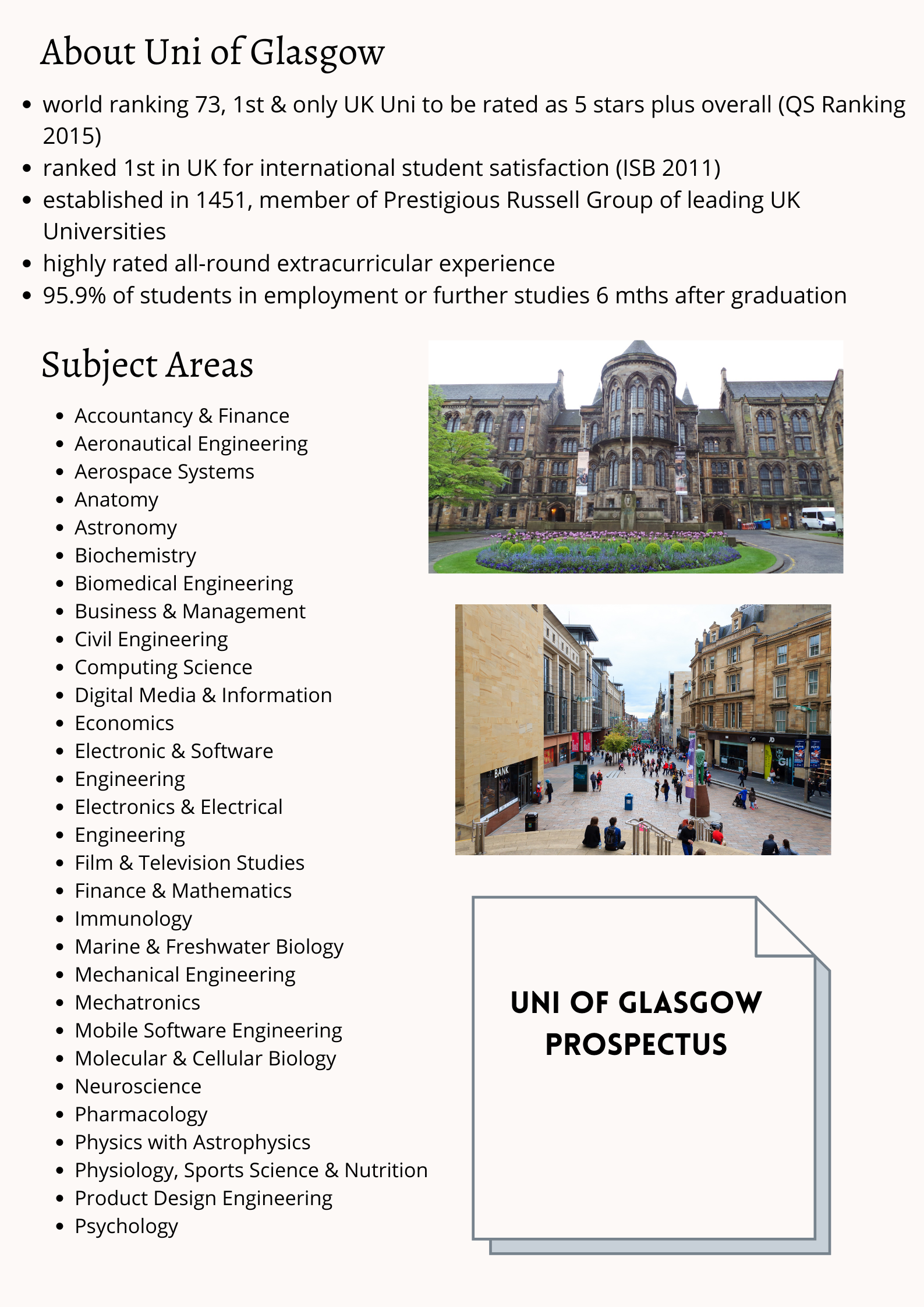 About Uni of Glasgow

- world ranking 73, 1st & only UK Uni to be rated as 5 stars plus overall (QS Ranking 2015)
- ranked 1st in UK for international student satisfaction (ISB 2011)
- established in 1451, member of Prestigious Russell Group of leading UK Universities
- highly rated all-round extracurricular experience
- 95.9% of students in employment or further studies 6 mths after graduation

Subject Areas

- Accountancy & Finance
- Aeronautical Engineering
- Aerospace Systems
- Anatomy
- Astronomy
- Biochemistry
- Biomedical Engineering
- Business & Management
- Civil Engineering
- Computing Science
- Digital Media & Information
- Economics
- Electronic & Software
- Engineering
- Electronics & Electrical
- Engineering
- Film & Television Studies
- Finance & Mathematics
- Immunology
- Marine & Freshwater Biology
- Mechanical Engineering
- Mechatronics
- Mobile Software Engineering
- Molecular & Cellular Biology
- Neuroscience
- Pharmacology
- Physics with Astrophysics
- Physiology, Sports Science & Nutrition
- Product Design Engineering
- Psychology

BANK

UNI OF GLASGOW PROSPECTUS